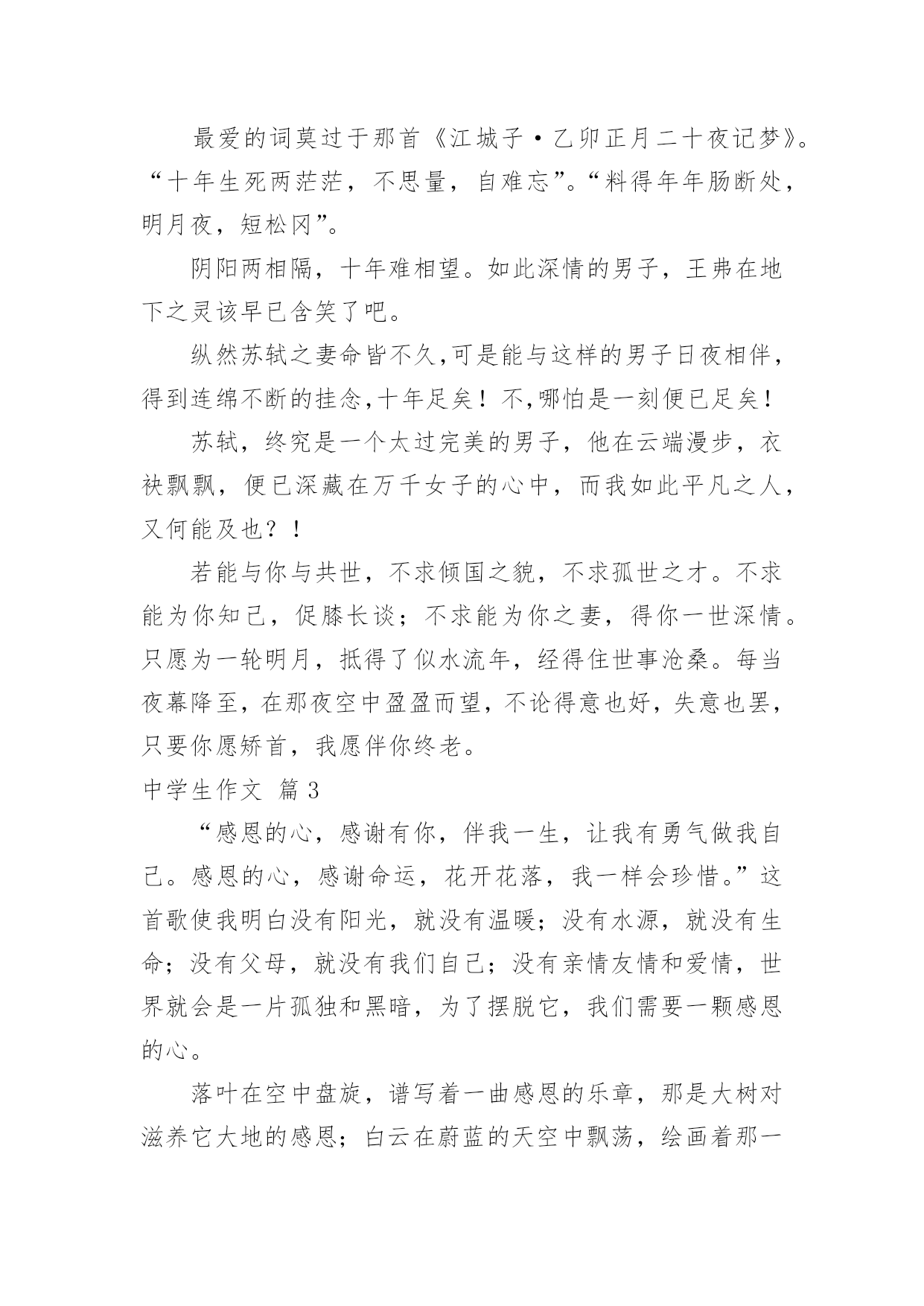 最爱的词莫过于那首《江城子·乙卯正月二十夜记梦》。“十年生死两茫茫，不思量，自难忘”。“料得年年肠断处，明月夜，短松冈”。

阴阳两相隔，十年难相望。如此深情的男子，王弗在地下之灵该早已含笑了吧。

纵然苏轼之妻命皆不久,可是能与这样的男子日夜相伴，得到连绵不断的挂念,十年足矣！不,哪怕是一刻便已足矣！

苏轼，终究是一个太过完美的男子，他在云端漫步，衣袂飘飘，便已深藏在万千女子的心中，而我如此平凡之人，又何能及也？！

若能与你与共世，不求倾国之貌，不求孤世之才。不求能为你知己，促膝长谈；不求能为你之妻，得你一世深情。只愿为一轮明月，抵得了似水流年，经得住世事沧桑。每当夜幕降至，在那夜空中盈盈而望，不论得意也好，失意也罢，只要你愿矫首，我愿伴你终老。

中学生作文 篇3

“感恩的心，感谢有你，伴我一生，让我有勇气做我自己。感恩的心，感谢命运，花开花落，我一样会珍惜。”这首歌使我明白没有阳光，就没有温暖；没有水源，就没有生命；没有父母，就没有我们自己；没有亲情友情和爱情，世界就会是一片孤独和黑暗，为了摆脱它，我们需要一颗感恩的心。

落叶在空中盘旋，谱写着一曲感恩的乐章，那是大树对滋养它大地的感恩；白云在蔚蓝的天空中飘荡，绘画着那一